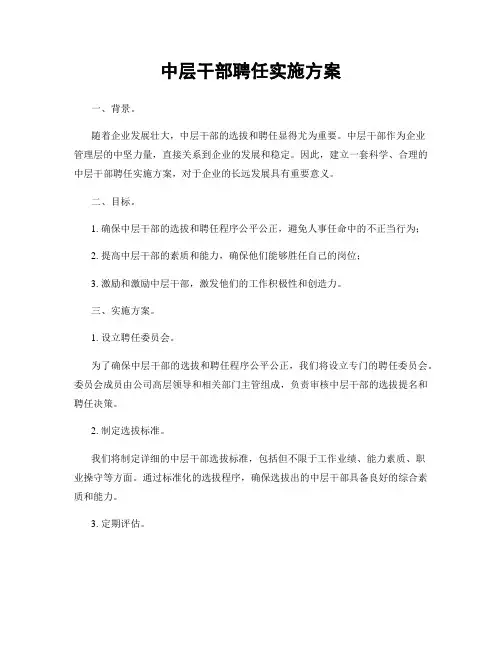 中层干部聘任实施方案

一、背景。

随着企业发展壮大，中层干部的选拔和聘任显得尤为重要。中层干部作为企业管理层的中坚力量，直接关系到企业的发展和稳定。因此，建立一套科学、合理的中层干部聘任实施方案，对于企业的长远发展具有重要意义。

二、目标。

1. 确保中层干部的选拔和聘任程序公平公正，避免人事任命中的不正当行为；

2. 提高中层干部的素质和能力，确保他们能够胜任自己的岗位；

3. 激励和激励中层干部，激发他们的工作积极性和创造力。

三、实施方案。

1. 设立聘任委员会。

为了确保中层干部的选拔和聘任程序公平公正，我们将设立专门的聘任委员会。委员会成员由公司高层领导和相关部门主管组成，负责审核中层干部的选拔提名和聘任决策。

2. 制定选拔标准。

我们将制定详细的中层干部选拔标准，包括但不限于工作业绩、能力素质、职业操守等方面。通过标准化的选拔程序，确保选拔出的中层干部具备良好的综合素质和能力。

3. 定期评估。